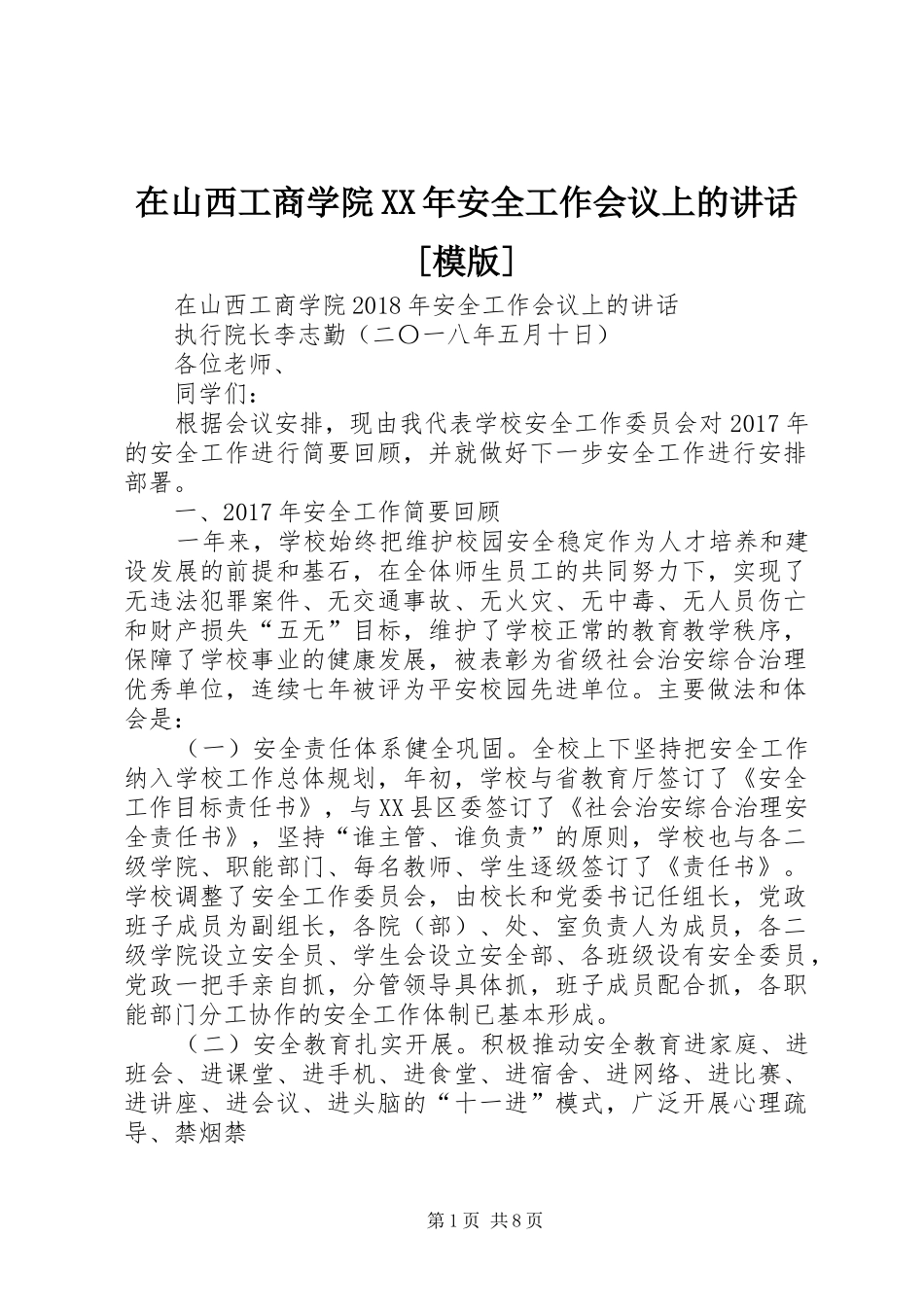 在山西工商学院XX年安全工作会议上的讲话［模版］

在山西工商学院2018年安全工作会议上的讲话

执行院长李志勤（二〇一八年五月十日）

各位老师、

同学们：

根据会议安排，现由我代表学校安全工作委员会对2017年的安全工作进行简要回顾，并就做好下一步安全工作进行安排部署。

一、2017年安全工作简要回顾

一年来，学校始终把维护校园安全稳定作为人才培养和建设发展的前提和基石，在全体师生员工的共同努力下，实现了无违法犯罪案件、无交通事故、无火灾、无中毒、无人员伤亡和财产损失“五无”目标，维护了学校正常的教育教学秩序，保障了学校事业的健康发展，被表彰为省级社会治安综合治理优秀单位，连续七年被评为平安校园先进单位。主要做法和体会是：

（一）安全责任体系健全巩固。全校上下坚持把安全工作纳入学校工作总体规划，年初，学校与省教育厅签订了《安全工作目标责任书》，与XX县区委签订了《社会治安综合治理安全责任书》，坚持“谁主管、谁负责”的原则，学校也与各二级学院、职能部门、每名教师、学生逐级签订了《责任书》。学校调整了安全工作委员会，由校长和党委书记任组长，党政班子成员为副组长，各院（部）、处、室负责人为成员，各二级学院设立安全员、学生会设立安全部、各班级设有安全委员，党政一把手亲自抓，分管领导具体抓，班子成员配合抓，各职能部门分工协作的安全工作体制已基本形成。

（二）安全教育扎实开展。积极推动安全教育进家庭、进班会、进课堂、进手机、进食堂、进宿舍、进网络、进比赛、进讲座、进会议、进头脑的“十一进”模式，广泛开展心理疏导、禁烟禁

第1页 共8页